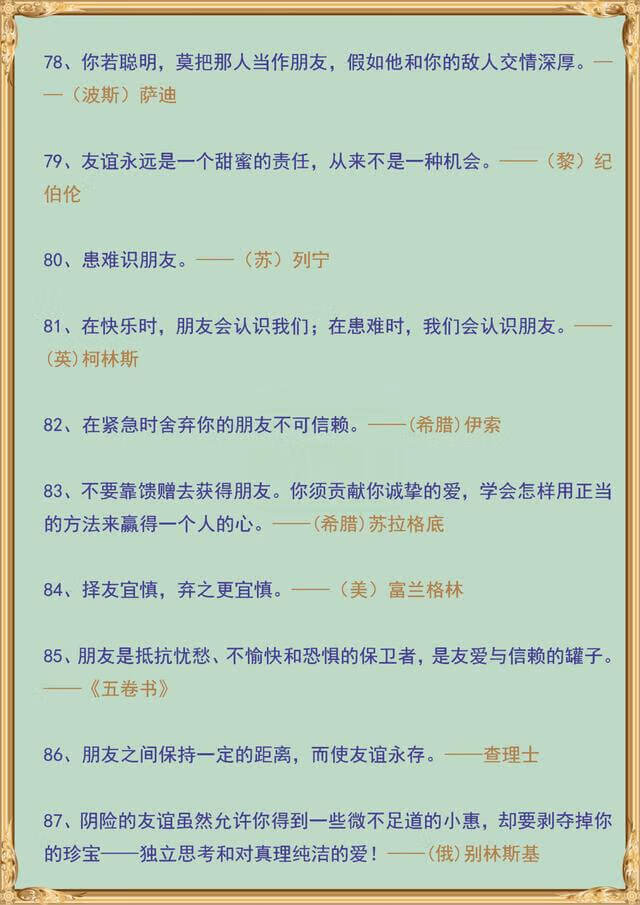 78、你若聪明，莫把那人当作朋友，假如他和你的敌人交情深厚。——（波斯）萨迪

79、友谊永远是一个甜蜜的责任，从来不是一种机会。——（黎）纪伯伦

80、患难识朋友。——（苏）列宁

81、在快乐时，朋友会认识我们；在患难时，我们会认识朋友。——(英)柯林斯

82、在紧急时舍弃你的朋友不可信赖。——(希腊)伊索

83、不要靠馈赠去获得朋友。你须贡献你诚挚的爱，学会怎样用正当的方法来赢得一个人的心。——(希腊)苏拉格底

84、择友宜慎，弃之更宜慎。——（美）富兰格林

85、朋友是抵抗忧愁、不愉快和恐惧的保卫者，是友爱与信赖的罐子。——《五卷书》

86、朋友之间保持一定的距离，而使友谊永存。——查理士

87、阴险的友谊虽然允许你得到一些微不足道的小惠，却要剥夺掉你的珍宝——独立思考和对真理纯洁的爱！——(俄)别林斯基